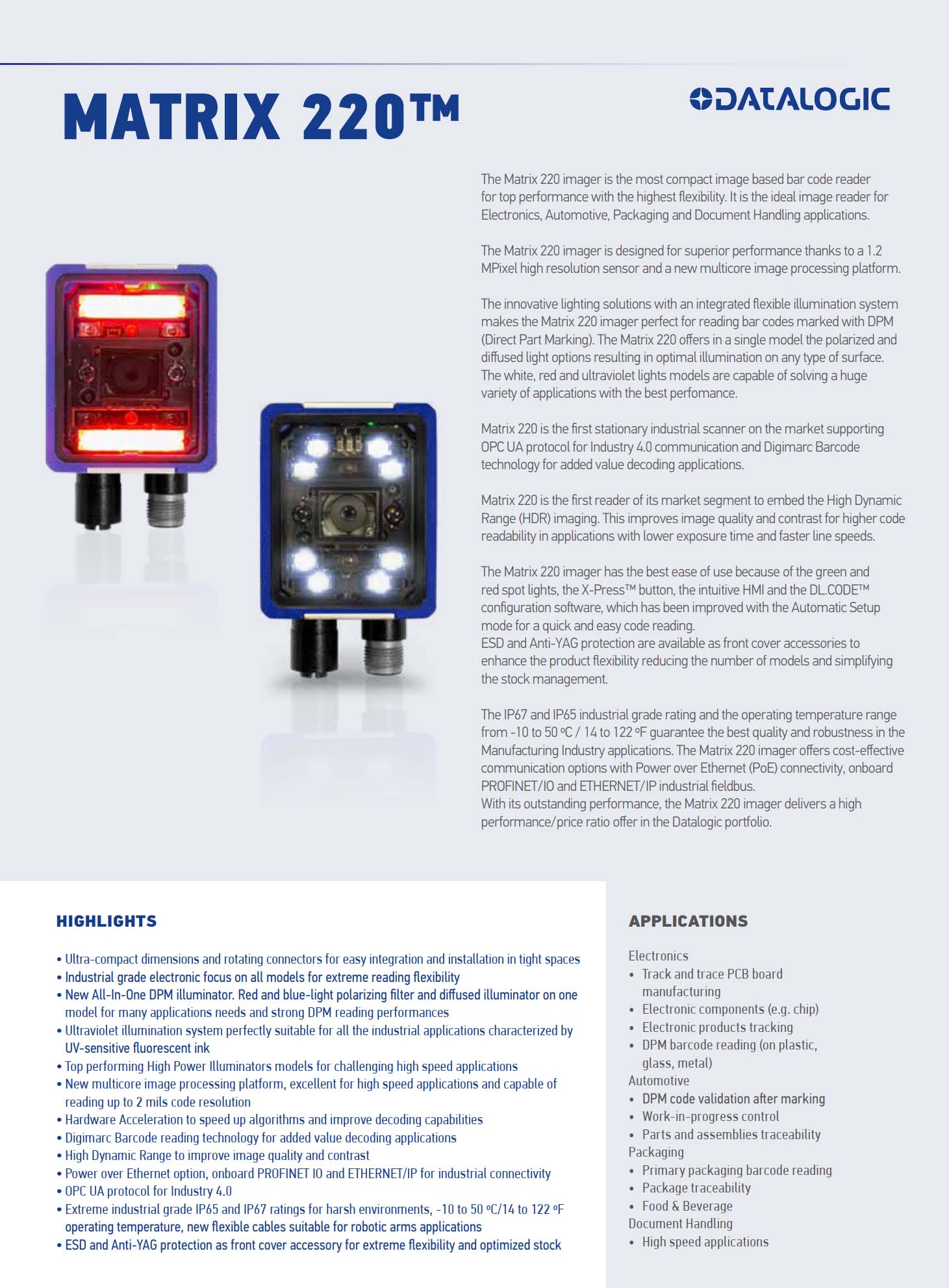 MATRIX 220™

DATALOGIC

The Matrix 220 imager is the most compact image based bar code reader for top performance with the highest flexibility. It is the ideal image reader for Electronics, Automotive, Packaging and Document Handling applications.

The Matrix 220 imager is designed for superior performance thanks to a 1.2 MPixel high resolution sensor and a new multicore image processing platform.

The innovative lighting solutions with an integrated flexible illumination system makes the Matrix 220 imager perfect for reading bar codes marked with DPM (Direct Part Marking). The Matrix 220 offers in a single model the polarized and diffused light options resulting in optimal illumination on any type of surface. The white, red and ultraviolet lights models are capable of solving a huge variety of applications with the best perfomance.

Matrix 220 is the first stationary industrial scanner on the market supporting OPC UA protocol for Industry 4.0 communication and Digimarc Barcode technology for added value decoding applications.

Matrix 220 is the first reader of its market segment to embed the High Dynamic Range (HDR) imaging. This improves image quality and contrast for higher code readability in applications with lower exposure time and faster line speeds.

The Matrix 220 imager has the best ease of use because of the green and red spot lights, the X-Press™ button, the intuitive HMI and the DL.CODE™ configuration software, which has been improved with the Automatic Setup mode for a quick and easy code reading.
ESD and Anti-YAG protection are available as front cover accessories to enhance the product flexibility reducing the number of models and simplifying the stock management.

The IP67 and IP65 industrial grade rating and the operating temperature range from -10 to 50 ºC / 14 to 122 ºF guarantee the best quality and robustness in the Manufacturing Industry applications. The Matrix 220 imager offers cost-effective communication options with Power over Ethernet (PoE) connectivity, onboard PROFINET/IO and ETHERNET/IP industrial fieldbus.
With its outstanding performance, the Matrix 220 imager delivers a high performance/price ratio offer in the Datalogic portfolio.

HIGHLIGHTS

• Ultra-compact dimensions and rotating connectors for easy integration and installation in tight spaces
• Industrial grade electronic focus on all models for extreme reading flexibility
• New All-In-One DPM illuminator. Red and blue-light polarizing filter and diffused illuminator on one model for many applications needs and strong DPM reading performances
• Ultraviolet illumination system perfectly suitable for all the industrial applications characterized by UV-sensitive fluorescent ink
• Top performing High Power Illuminators models for challenging high speed applications
• New multicore image processing platform, excellent for high speed applications and capable of reading up to 2 mils code resolution
• Hardware Acceleration to speed up algorithms and improve decoding capabilities
• Digimarc Barcode reading technology for added value decoding applications
• High Dynamic Range to improve image quality and contrast
• Power over Ethernet option, onboard PROFINET IO and ETHERNET/IP for industrial connectivity
• OPC UA protocol for Industry 4.0
• Extreme industrial grade IP65 and IP67 ratings for harsh environments, -10 to 50 ºC/14 to 122 ºF operating temperature, new flexible cables suitable for robotic arms applications
• ESD and Anti-YAG protection as front cover accessory for extreme flexibility and optimized stock

APPLICATIONS

Electronics
• Track and trace PCB board manufacturing
• Electronic components (e.g. chip)
• Electronic products tracking
• DPM barcode reading (on plastic, glass, metal)
Automotive
• DPM code validation after marking
• Work-in-progress control
• Parts and assemblies traceability
Packaging
• Primary packaging barcode reading
• Package traceability
• Food & Beverage
Document Handling
• High speed applications